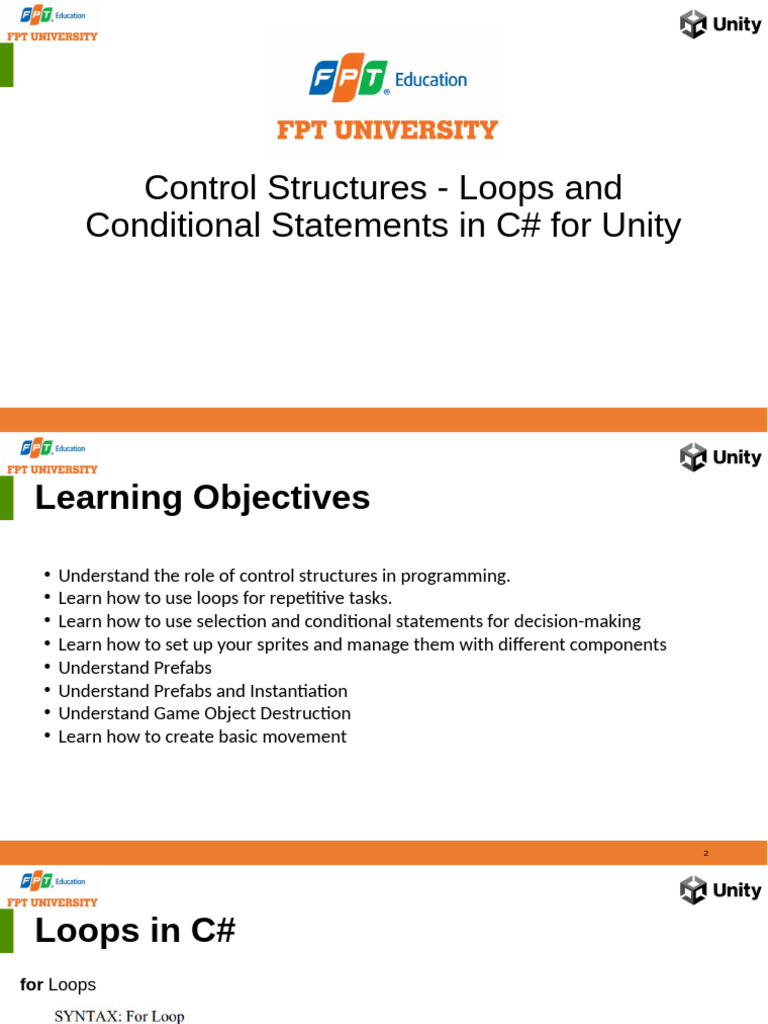 FPT Education
FPT UNIVERSITY

Unity

FPT Education
FPT UNIVERSITY

Control Structures - Loops and Conditional Statements in C# for Unity

FPT Education
FPT UNIVERSITY

Unity

Learning Objectives

• Understand the role of control structures in programming.
• Learn how to use loops for repetitive tasks.
• Learn how to use selection and conditional statements for decision-making
• Learn how to set up your sprites and manage them with different components
• Understand Prefabs
• Understand Prefabs and Instantiation
• Understand Game Object Destruction
• Learn how to create basic movement

2

FPT Education
FPT UNIVERSITY

Unity

Loops in C#

for Loops

SYNTAX: For Loop